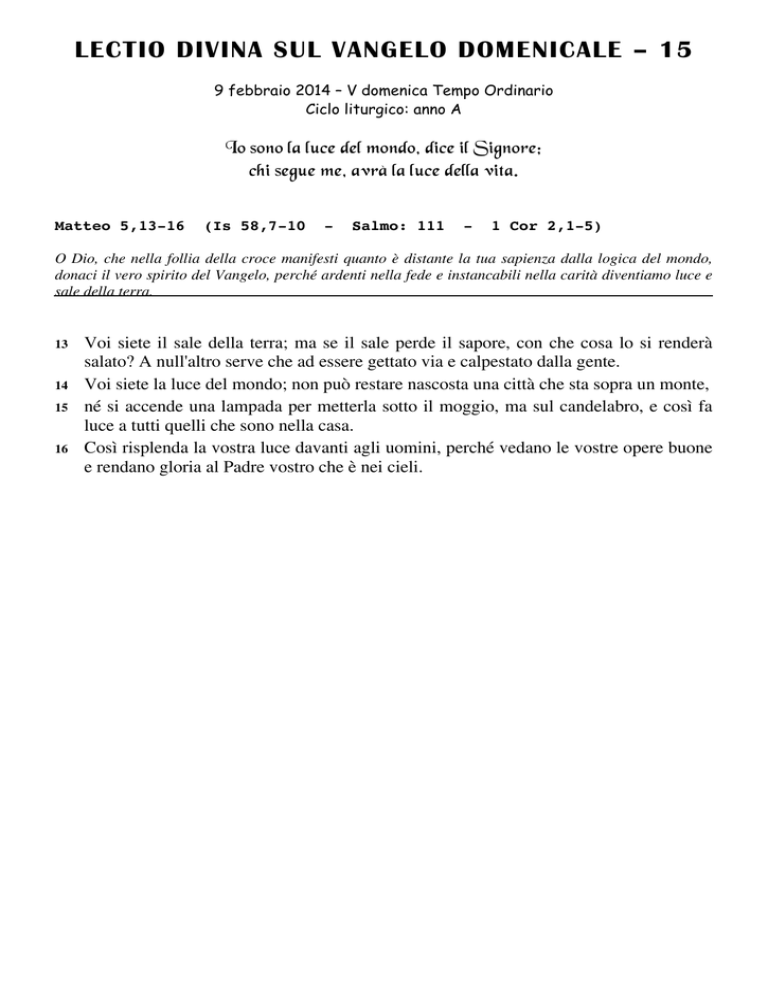 LECTIO DIVINA SUL VANGELO DOMENICALE – 15

9 febbraio 2014 – V domenica Tempo Ordinario
Ciclo liturgico: anno A

Io sono la luce del mondo, dice il Signore;
chi segue me, avrà la luce della vita.

Matteo 5,13-16 (Is 58,7-10 – Salmo: 111 – 1 Cor 2,1-5)

O Dio, che nella follia della croce manifesti quanto è distante la tua sapienza dalla logica del mondo, donaci il vero spirito del Vangelo, perché ardenti nella fede e instancabili nella carità diventiamo luce e sale della terra.

13 Voi siete il sale della terra; ma se il sale perde il sapore, con che cosa lo si renderà salato? A null'altro serve che ad essere gettato via e calpestato dalla gente.
14 Voi siete la luce del mondo; non può restare nascosta una città che sta sopra un monte,
15 né si accende una lampada per metterla sotto il moggio, ma sul candelabro, e così fa luce a tutti quelli che sono nella casa.
16 Così risplenda la vostra luce davanti agli uomini, perché vedano le vostre opere buone e rendano gloria al Padre vostro che è nei cieli.